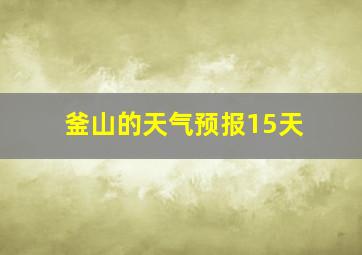 釜山的天气预报15天